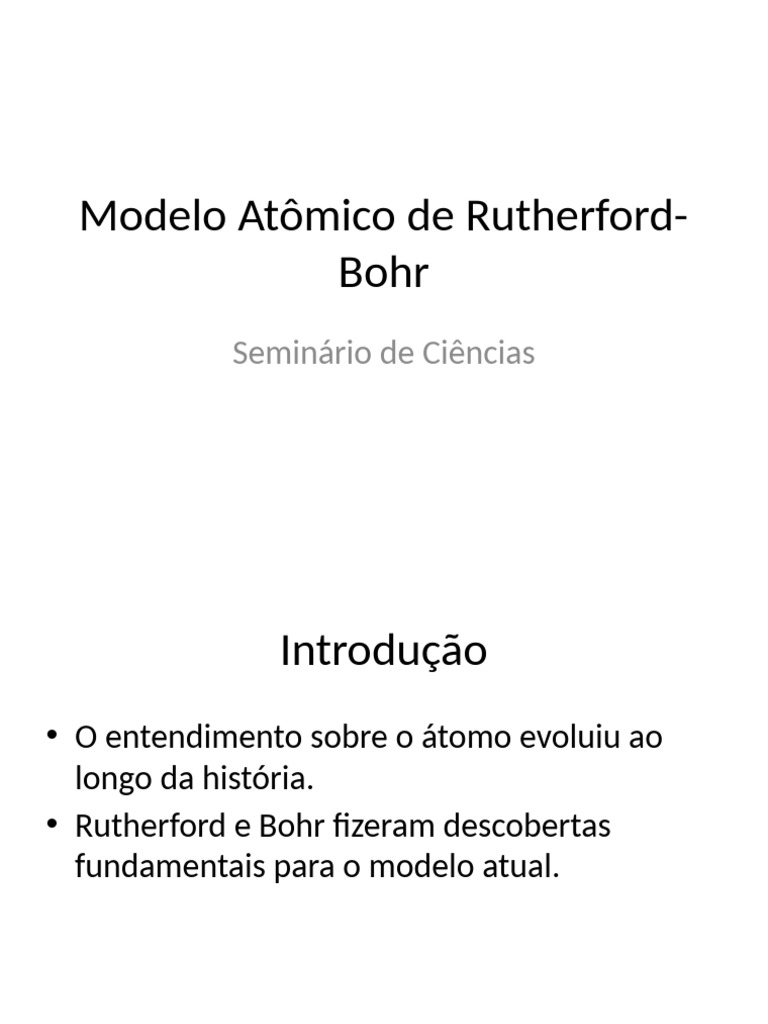 Modelo Atômico de Rutherford-Bohr

Seminário de Ciências

Introdução

• O entendimento sobre o átomo evoluiu ao longo da história.
• Rutherford e Bohr fizeram descobertas fundamentais para o modelo atual.